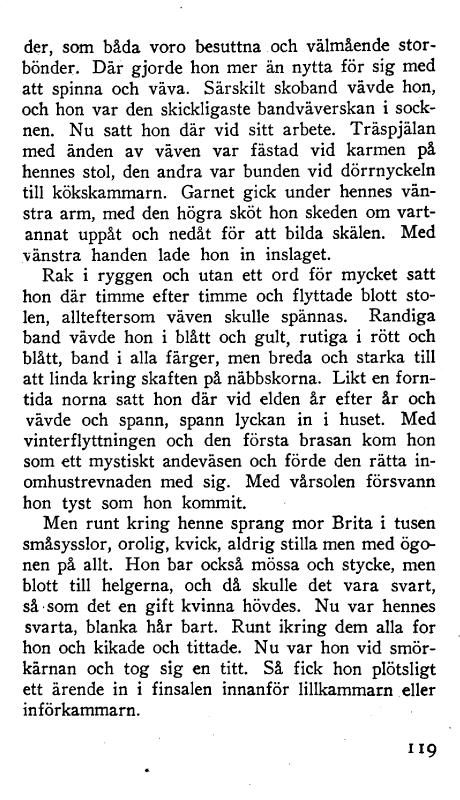 der, som båda voro besuttna och välmående storbönder. Där gjorde hon mer än nytta för sig med att spinna och väva. Särskilt skoband vävde hon, och hon var den skickligaste bandväverskan i socknen. Nu satt hon där vid sitt arbete. Träspjälan med änden av väven var fästad vid karmen på hennes stol, den andra var bunden vid dörrnyckeln till kökskammarn. Garnet gick under hennes vänstra arm, med den högra sköt hon skeden om vartannat uppåt och nedåt för att bilda skälen. Med vänstra handen lade hon in inslaget.

Rak i ryggen och utan ett ord för mycket satt hon där timme efter timme och flyttade blott stolen, allteftersom väven skulle spännas. Randiga band vävde hon i blått och gult, rutiga i rött och blått, band i alla färger, men breda och starka till att linda kring skaften på näbbskorna. Likt en forntida norna satt hon där vid elden år efter år och vävde och spann, spann lyckan in i huset. Med vinterflyttningen och den första brasan kom hon som ett mystiskt andeväsen och förde den rätta inomhustrevnaden med sig. Med vårsolen försvann hon tyst som hon kommit.

Men runt kring henne sprang mor Brita i tusen småsysslor, orolig, kvick, aldrig stilla men med ögonen på allt. Hon bar också mössa och stycke, men blott till helgerna, och då skulle det vara svart, så som det en gift kvinna hövdes. Nu var hennes svarta, blanka hår bart. Runt ikring dem alla for hon och kikade och tittade. Nu var hon vid smörkärnan och tog sig en titt. Så fick hon plötsligt ett ärende in i finsalen innanför lillkammarn eller införkammarn.

119